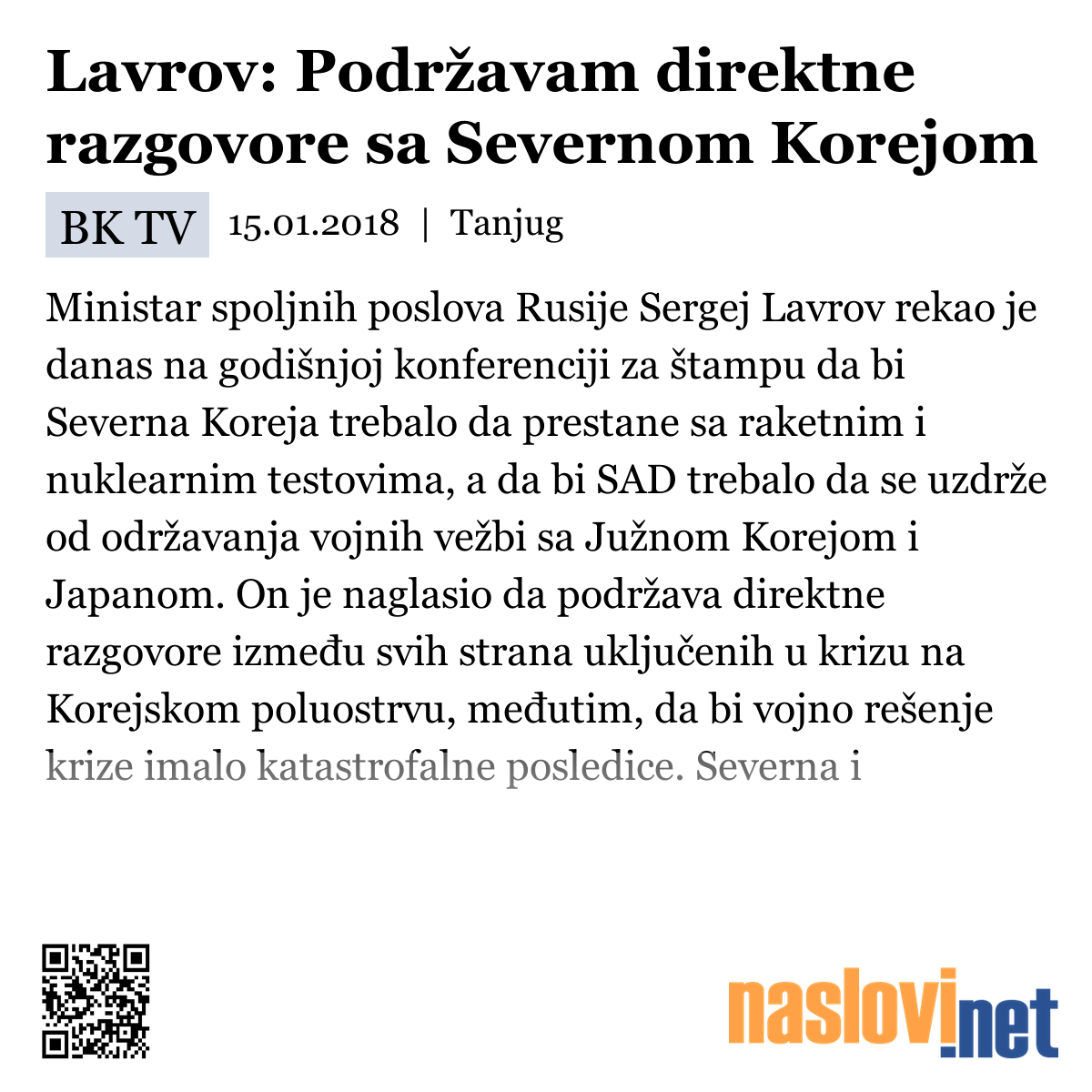 Lavrov: Podržavam direktne razgovore sa Severnom Korejom

BK TV 15.01.2018 | Tanjug

Ministar spoljnih poslova Rusije Sergej Lavrov rekao je danas na godišnjoj konferenciji za štampu da bi Severna Koreja trebalo da prestane sa raketnim i nuklearnim testovima, a da bi SAD trebalo da se uzdrže od održavanja vojnih vežbi sa Južnom Korejom i Japanom. On je naglasio da podržava direktne razgovore između svih strana uključenih u krizu na Korejskom poluostrvu, međutim, da bi vojno rešenje krize imalo katastrofalne posledice. Severna i

naslovi.net